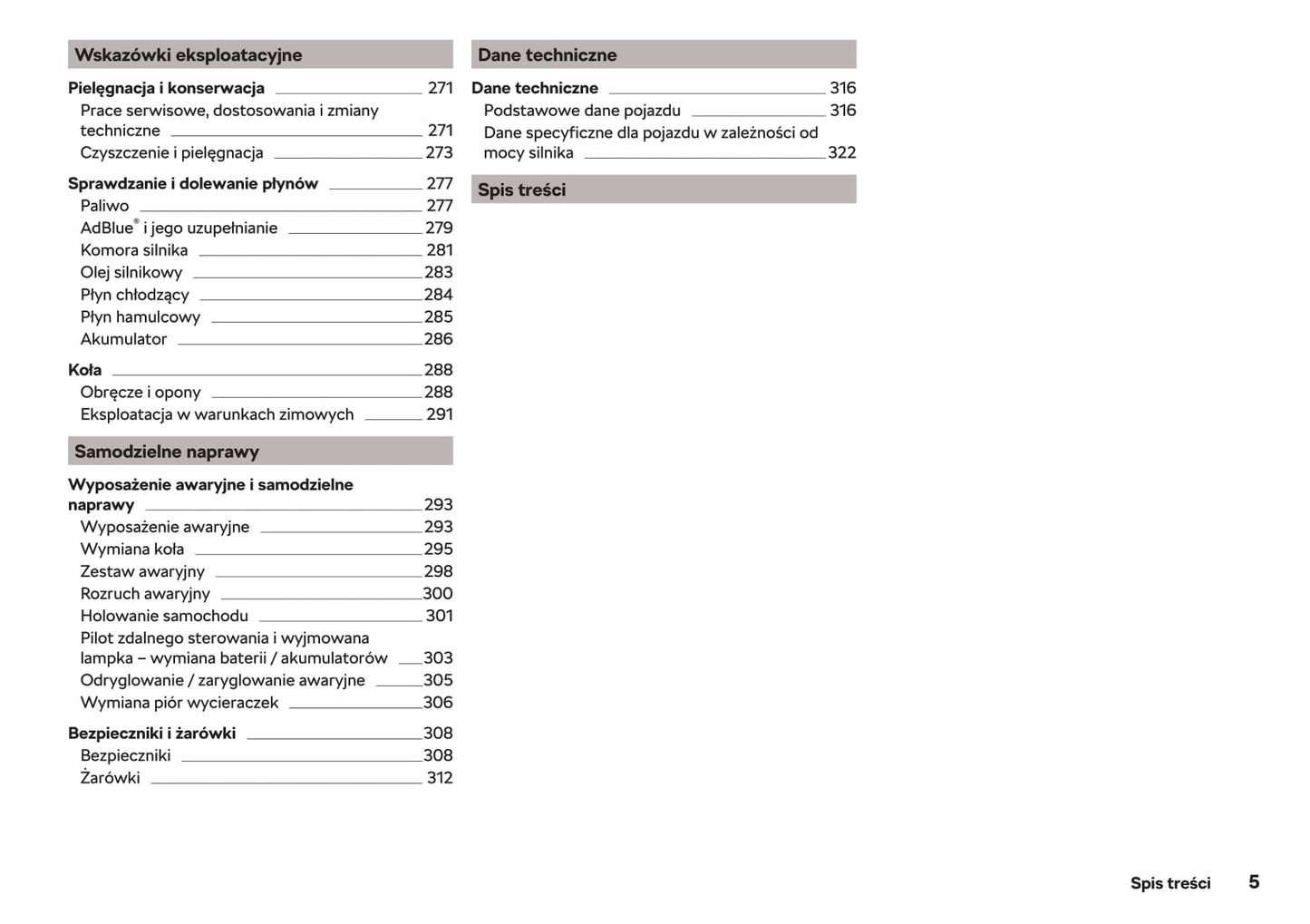 Wskazówki eksploatacyjne

Pielęgnacja i konserwacja 271
Prace serwisowe, dostosowania i zmiany techniczne 271
Czyszczenie i pielęgnacja 273

Sprawdzanie i dolewanie płynów 277
Paliwo 277
AdBlue® i jego uzupełnianie 279
Komora silnika 281
Olej silnikowy 283
Płyn chłodzący 284
Płyn hamulcowy 285
Akumulator 286

Koła 288
Obręcze i opony 288
Eksploatacja w warunkach zimowych 291

Samodzielne naprawy

Wyposażenie awaryjne i samodzielne naprawy 293
Wyposażenie awaryjne 293
Wymiana koła 295
Zestaw awaryjny 298
Rozruch awaryjny 300
Holowanie samochodu 301
Pilot zdalnego sterowania i wyjmowana lampka – wymiana baterii / akumulatorów 303
Odryglowanie / zaryglowanie awaryjne 305
Wymiana piór wycieraczek 306

Bezpieczniki i żarówki 308
Bezpieczniki 308
Żarówki 312

Dane techniczne

Dane techniczne 316
Podstawowe dane pojazdu 316
Dane specyficzne dla pojazdu w zależności od mocy silnika 322

Spis treści

Spis treści 5